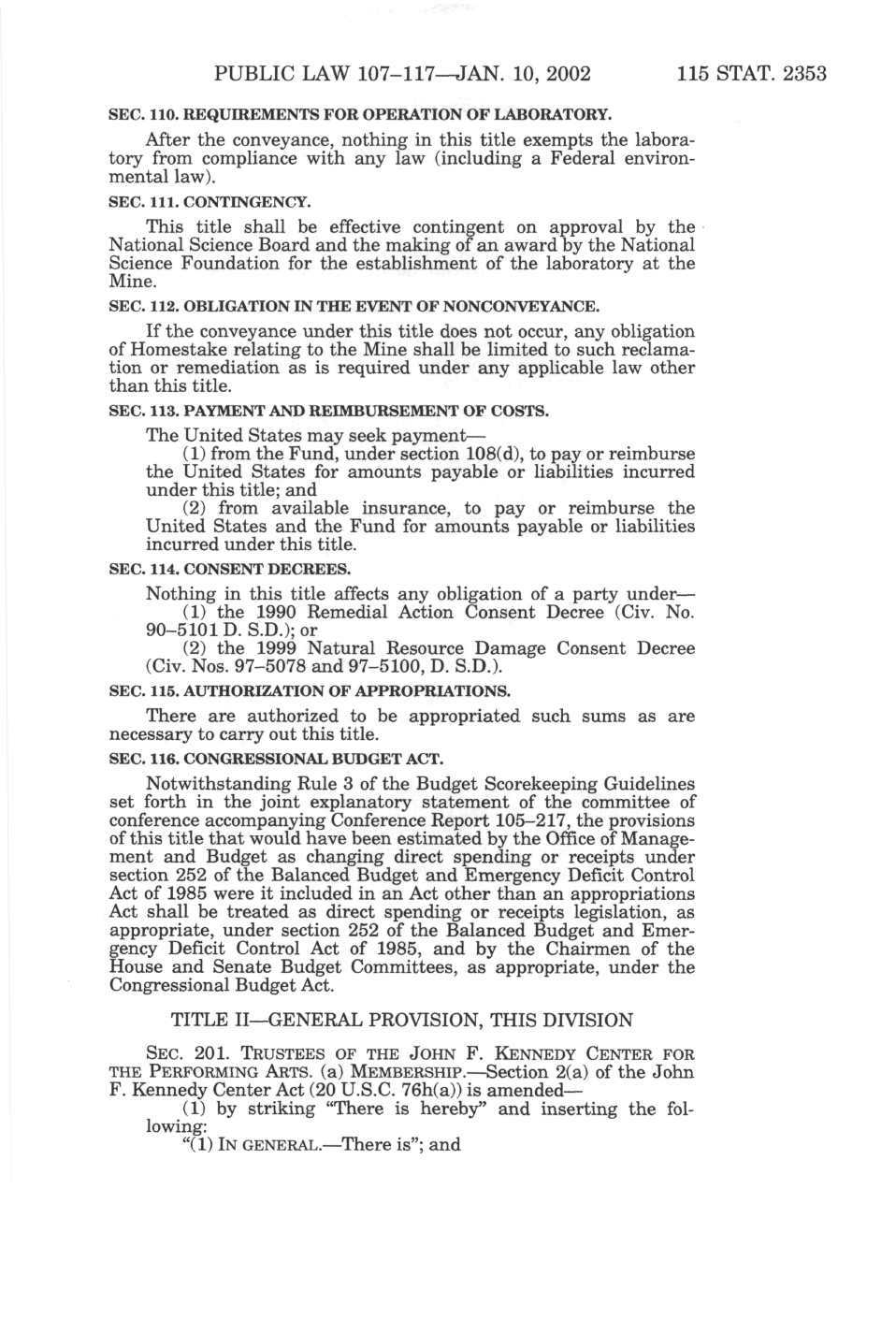 PUBLIC LAW 107–117—JAN. 10, 2002 115 STAT. 2353

SEC. 110. REQUIREMENTS FOR OPERATION OF LABORATORY.

After the conveyance, nothing in this title exempts the laboratory from compliance with any law (including a Federal environmental law).

SEC. 111. CONTINGENCY.

This title shall be effective contingent on approval by the National Science Board and the making of an award by the National Science Foundation for the establishment of the laboratory at the Mine.

SEC. 112. OBLIGATION IN THE EVENT OF NONCONVEYANCE.

If the conveyance under this title does not occur, any obligation of Homestake relating to the Mine shall be limited to such reclamation or remediation as is required under any applicable law other than this title.

SEC. 113. PAYMENT AND REIMBURSEMENT OF COSTS.

The United States may seek payment—

(1) from the Fund, under section 108(d), to pay or reimburse the United States for amounts payable or liabilities incurred under this title; and

(2) from available insurance, to pay or reimburse the United States and the Fund for amounts payable or liabilities incurred under this title.

SEC. 114. CONSENT DECREES.

Nothing in this title affects any obligation of a party under—

(1) the 1990 Remedial Action Consent Decree (Civ. No. 90–5101 D. S.D.); or

(2) the 1999 Natural Resource Damage Consent Decree (Civ. Nos. 97–5078 and 97–5100, D. S.D.).

SEC. 115. AUTHORIZATION OF APPROPRIATIONS.

There are authorized to be appropriated such sums as are necessary to carry out this title.

SEC. 116. CONGRESSIONAL BUDGET ACT.

Notwithstanding Rule 3 of the Budget Scorekeeping Guidelines set forth in the joint explanatory statement of the committee of conference accompanying Conference Report 105–217, the provisions of this title that would have been estimated by the Office of Management and Budget as changing direct spending or receipts under section 252 of the Balanced Budget and Emergency Deficit Control Act of 1985 were it included in an Act other than an appropriations Act shall be treated as direct spending or receipts legislation, as appropriate, under section 252 of the Balanced Budget and Emergency Deficit Control Act of 1985, and by the Chairmen of the House and Senate Budget Committees, as appropriate, under the Congressional Budget Act.

TITLE II—GENERAL PROVISION, THIS DIVISION

SEC. 201. TRUSTEES OF THE JOHN F. KENNEDY CENTER FOR THE PERFORMING ARTS. (a) MEMBERSHIP.—Section 2(a) of the John F. Kennedy Center Act (20 U.S.C. 76h(a)) is amended—

(1) by striking "There is hereby" and inserting the following:

"(1) IN GENERAL.—There is"; and